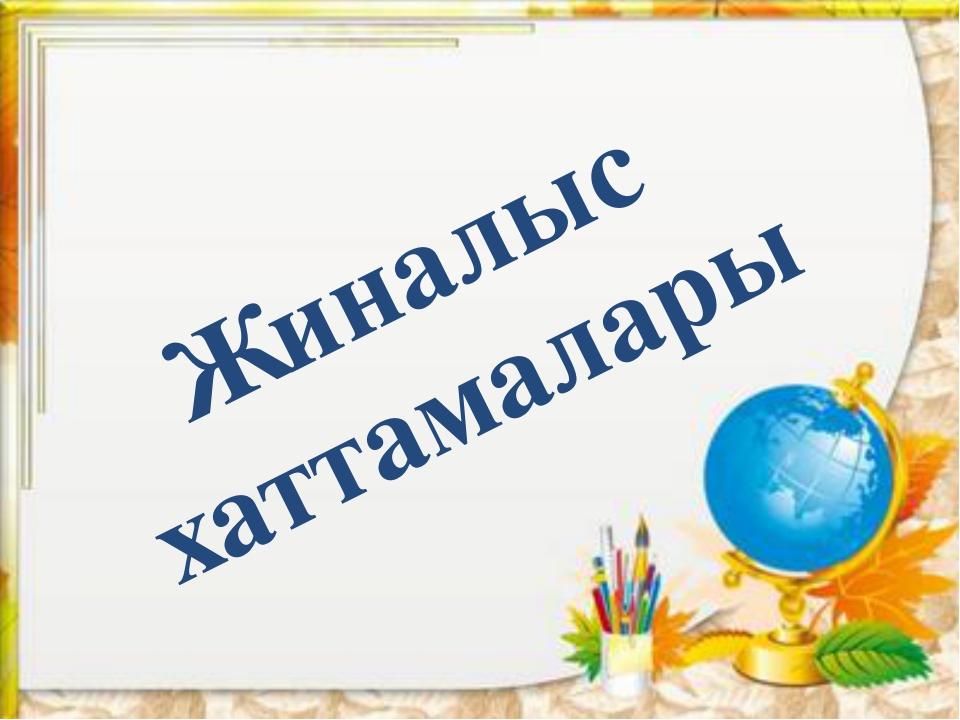 Жиналыс хаттамалары